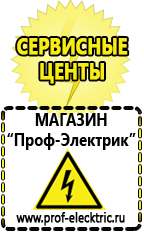 СЕРВИСНЫЕ ЦЕНТЫ

МАГАЗИН
“Проф-Электрик”

www.prof-electric.ru